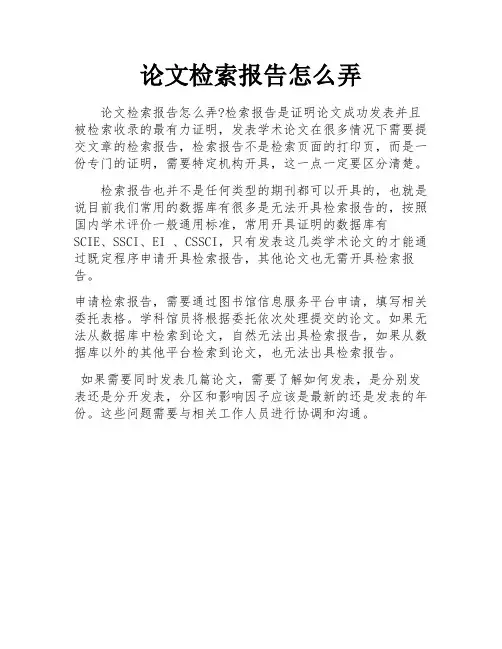 论文检索报告怎么弄

论文检索报告怎么弄?检索报告是证明论文成功发表并且被检索收录的最有力证明，发表学术论文在很多情况下需要提交文章的检索报告，检索报告不是检索页面的打印页，而是一份专门的证明，需要特定机构开具，这一点一定要区分清楚。

检索报告也并不是任何类型的期刊都可以开具的，也就是说目前我们常用的数据库有很多是无法开具检索报告的，按照国内学术评价一般通用标准，常用开具证明的数据库有SCIE、SSCI、EI 、CSSCI，只有发表这几类学术论文的才能通过既定程序申请开具检索报告，其他论文也无需开具检索报告。

申请检索报告，需要通过图书馆信息服务平台申请，填写相关委托表格。学科馆员将根据委托依次处理提交的论文。如果无法从数据库中检索到论文，自然无法出具检索报告，如果从数据库以外的其他平台检索到论文，也无法出具检索报告。

如果需要同时发表几篇论文，需要了解如何发表，是分别发表还是分开发表，分区和影响因子应该是最新的还是发表的年份。这些问题需要与相关工作人员进行协调和沟通。